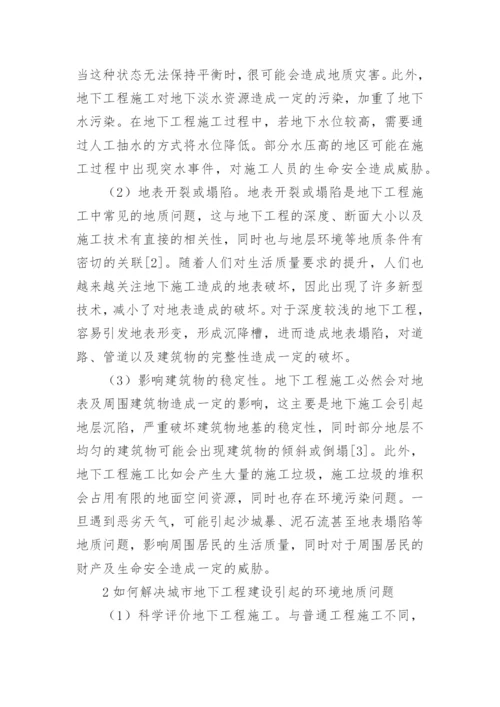 当这种状态无法保持平衡时，很可能会造成地质灾害。此外，地下工程施工对地下淡水资源造成一定的污染，加重了地下水污染。在地下工程施工过程中，若地下水位较高，需要通过人工抽水的方式将水位降低。部分水压高的地区可能在施工过程中出现突水事件，对施工人员的生命安全造成威胁。

（2）地表开裂或塌陷。地表开裂或塌陷是地下工程施工中常见的地质问题，这与地下工程的深度、断面大小以及施工技术有直接的相关性，同时也与地层环境等地质条件有密切的关联[2]。随着人们对生活质量要求的提升，人们也越来越关注地下施工造成的地表破坏，因此出现了许多新型技术，减小了对地表造成的破坏。对于深度较浅的地下工程，容易引发地表形变，形成沉降槽，进而造成地表塌陷，对道路、管道以及建筑物的完整性造成一定的破坏。

（3）影响建筑物的稳定性。地下工程施工必然会对地表及周围建筑物造成一定的影响，这主要是地下施工会引起地层沉陷，严重破坏建筑物地基的稳定性，同时部分地层不均匀的建筑物可能会出现建筑物的倾斜或倒塌[3]。此外，地下工程施工比如会产生大量的施工垃圾，施工垃圾的堆积会占用有限的地面空间资源，同时也存在环境污染问题。一旦遇到恶劣天气，可能引起沙城暴、泥石流甚至地表塌陷等地质问题，影响周围居民的生活质量，同时对于周围居民的财产及生命安全造成一定的威胁。

2 如何解决城市地下工程建设引起的环境地质问题

（1）科学评价地下工程施工。与普通工程施工不同，